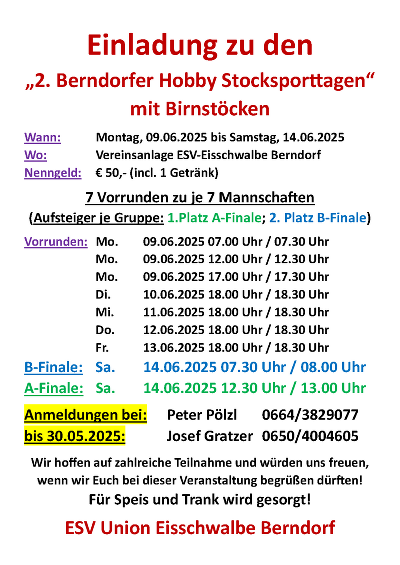 Einladung zu den

„2. Berndorfer Hobby Stocksporttagen“

mit Birnstöcken

Wann: Montag, 09.06.2025 bis Samstag, 14.06.2025
Wo: Vereinsanlage ESV-Eisschwalbe Berndorf
Nenngeld: € 50,- (incl. 1 Getränk)

7 Vorrunden zu je 7 Mannschaften
(Aufsteiger je Gruppe: 1.Platz A-Finale; 2. Platz B-Finale)

Vorrunden: Mo. 09.06.2025 07.00 Uhr / 07.30 Uhr
Mo. 09.06.2025 12.00 Uhr / 12.30 Uhr
Mo. 09.06.2025 17.00 Uhr / 17.30 Uhr
Di. 10.06.2025 18.00 Uhr / 18.30 Uhr
Mi. 11.06.2025 18.00 Uhr / 18.30 Uhr
Do. 12.06.2025 18.00 Uhr / 18.30 Uhr
Fr. 13.06.2025 18.00 Uhr / 18.30 Uhr
B-Finale: Sa. 14.06.2025 07.30 Uhr / 08.00 Uhr
A-Finale: Sa. 14.06.2025 12.30 Uhr / 13.00 Uhr

Anmeldungen bei: Peter Pölzl 0664/3829077
bis 30.05.2025: Josef Gratzer 0650/4004605

Wir hoffen auf zahlreiche Teilnahme und würden uns freuen, wenn wir Euch bei dieser Veranstaltung begrüßen dürften!

Für Speis und Trank wird gesorgt!

ESV Union Eisschwalbe Berndorf